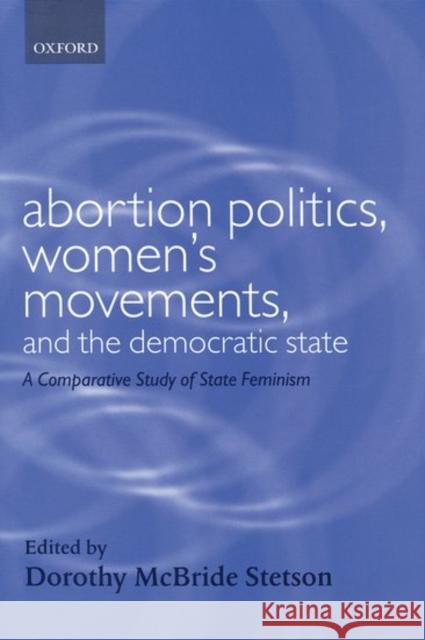 OXFORD

abortion politics, women's movements, and the democratic state

A Comparative Study of State Feminism

Edited by
Dorothy McBride Stetson